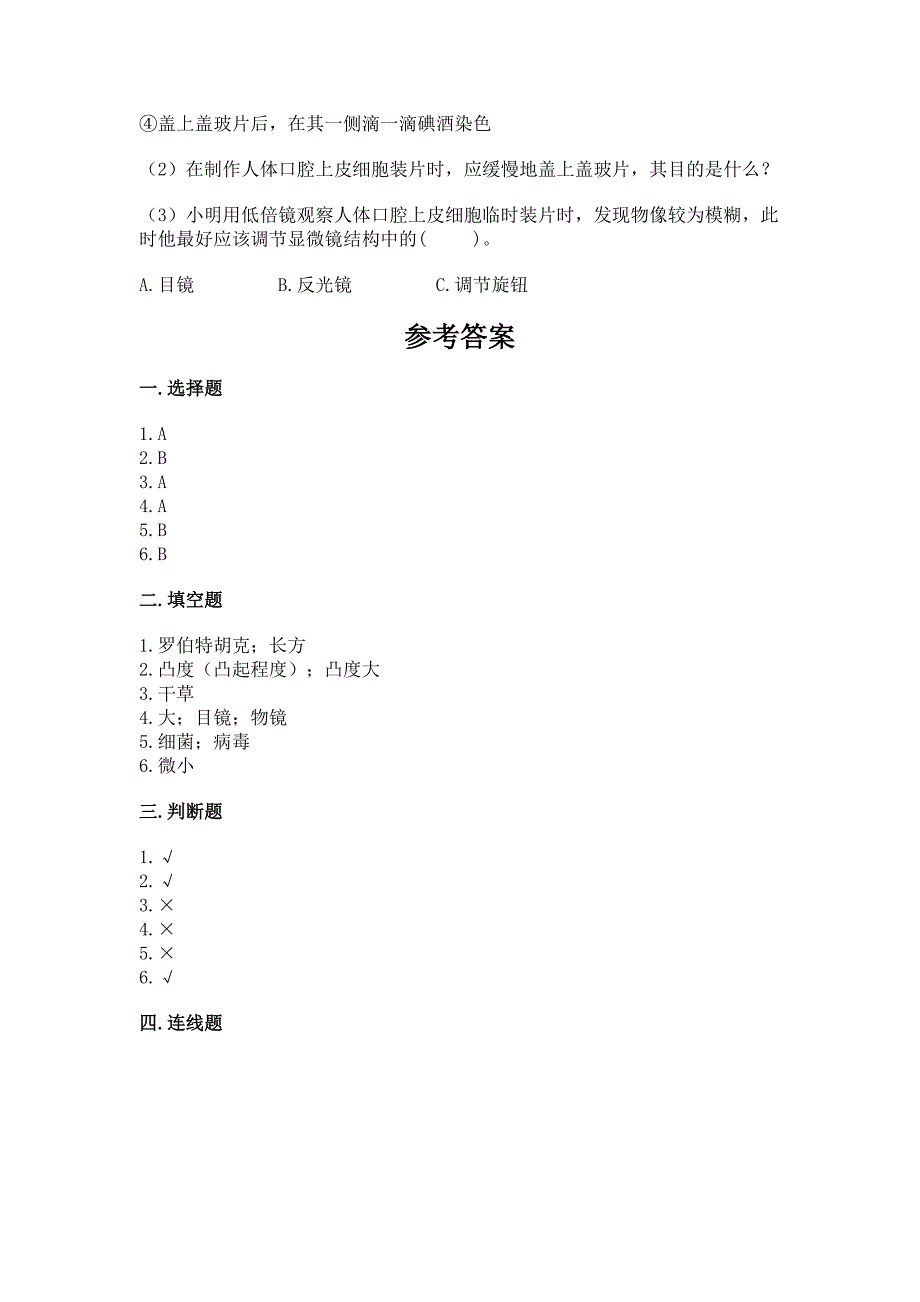 ④盖上盖玻片后，在其一侧滴一滴碘酒染色

（2）在制作人体口腔上皮细胞装片时，应缓慢地盖上盖玻片，其目的是什么？

（3）小明用低倍镜观察人体口腔上皮细胞临时装片时，发现物像较为模糊，此时他最好应该调节显微镜结构中的(　　)。

A.目镜　　B.反光镜　　C.调节旋钮

参考答案

一.选择题

1.A
2.B
3.A
4.A
5.B
6.B

二.填空题

1.罗伯特胡克；长方
2.凸度（凸起程度）；凸度大
3.干草
4.大；目镜；物镜
5.细菌；病毒
6.微小

三.判断题

1.√
2.√
3.×
4.×
5.×
6.√

四.连线题